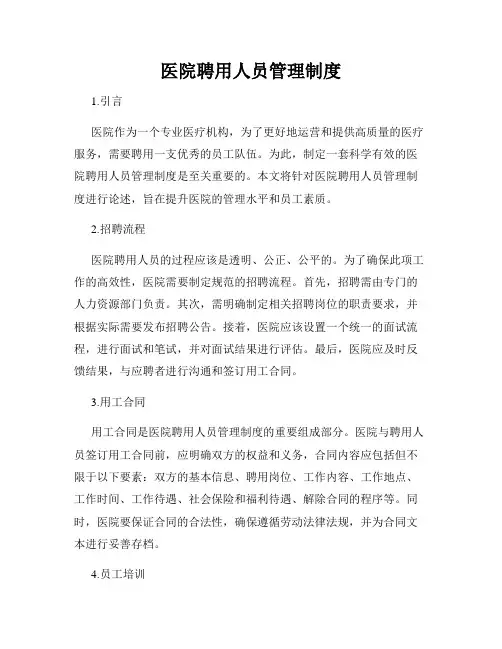 医院聘用人员管理制度

1.引言

医院作为一个专业医疗机构，为了更好地运营和提供高质量的医疗服务，需要聘用一支优秀的员工队伍。为此，制定一套科学有效的医院聘用人员管理制度是至关重要的。本文将针对医院聘用人员管理制度进行论述，旨在提升医院的管理水平和员工素质。

2.招聘流程

医院聘用人员的过程应该是透明、公正、公平的。为了确保此项工作的高效性，医院需要制定规范的招聘流程。首先，招聘需由专门的人力资源部门负责。其次，需明确制定相关招聘岗位的职责要求，并根据实际需要发布招聘公告。接着，医院应该设置一个统一的面试流程，进行面试和笔试，并对面试结果进行评估。最后，医院应及时反馈结果，与应聘者进行沟通和签订用工合同。

3.用工合同

用工合同是医院聘用人员管理制度的重要组成部分。医院与聘用人员签订用工合同前，应明确双方的权益和义务，合同内容应包括但不限于以下要素：双方的基本信息、聘用岗位、工作内容、工作地点、工作时间、工作待遇、社会保险和福利待遇、解除合同的程序等。同时，医院要保证合同的合法性，确保遵循劳动法律法规，并为合同文本进行妥善存档。

4.员工培训